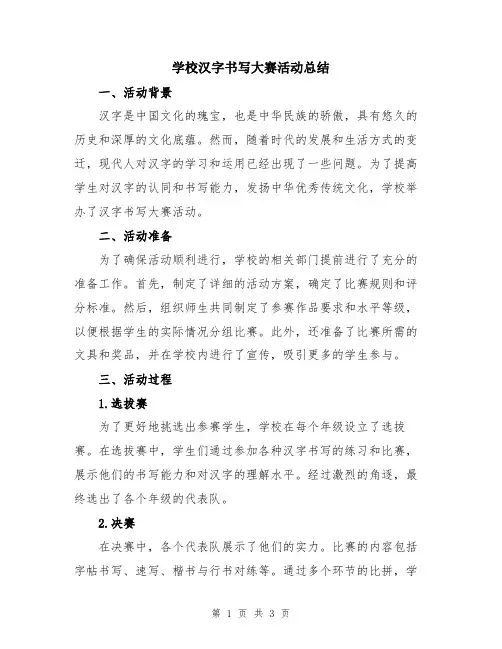 学校汉字书写大赛活动总结

一、活动背景

汉字是中国文化的瑰宝，也是中华民族的骄傲，具有悠久的历史和深厚的文化底蕴。然而，随着时代的发展和生活方式的变迁，现代人对汉字的学习和运用已经出现了一些问题。为了提高学生对汉字的认同和书写能力，发扬中华优秀传统文化，学校举办了汉字书写大赛活动。

二、活动准备

为了确保活动顺利进行，学校的相关部门提前进行了充分的准备工作。首先，制定了详细的活动方案，确定了比赛规则和评分标准。然后，组织师生共同制定了参赛作品要求和水平等级，以便根据学生的实际情况分组比赛。此外，还准备了比赛所需的文具和奖品，并在学校内进行了宣传，吸引更多的学生参与。

三、活动过程

1.选拔赛

为了更好地挑选出参赛学生，学校在每个年级设立了选拔赛。在选拔赛中，学生们通过参加各种汉字书写的练习和比赛，展示他们的书写能力和对汉字的理解水平。经过激烈的角逐，最终选出了各个年级的代表队。

2.决赛

在决赛中，各个代表队展示了他们的实力。比赛的内容包括字帖书写、速写、楷书与行书对练等。通过多个环节的比拼，学

第 1 页 共 3 页